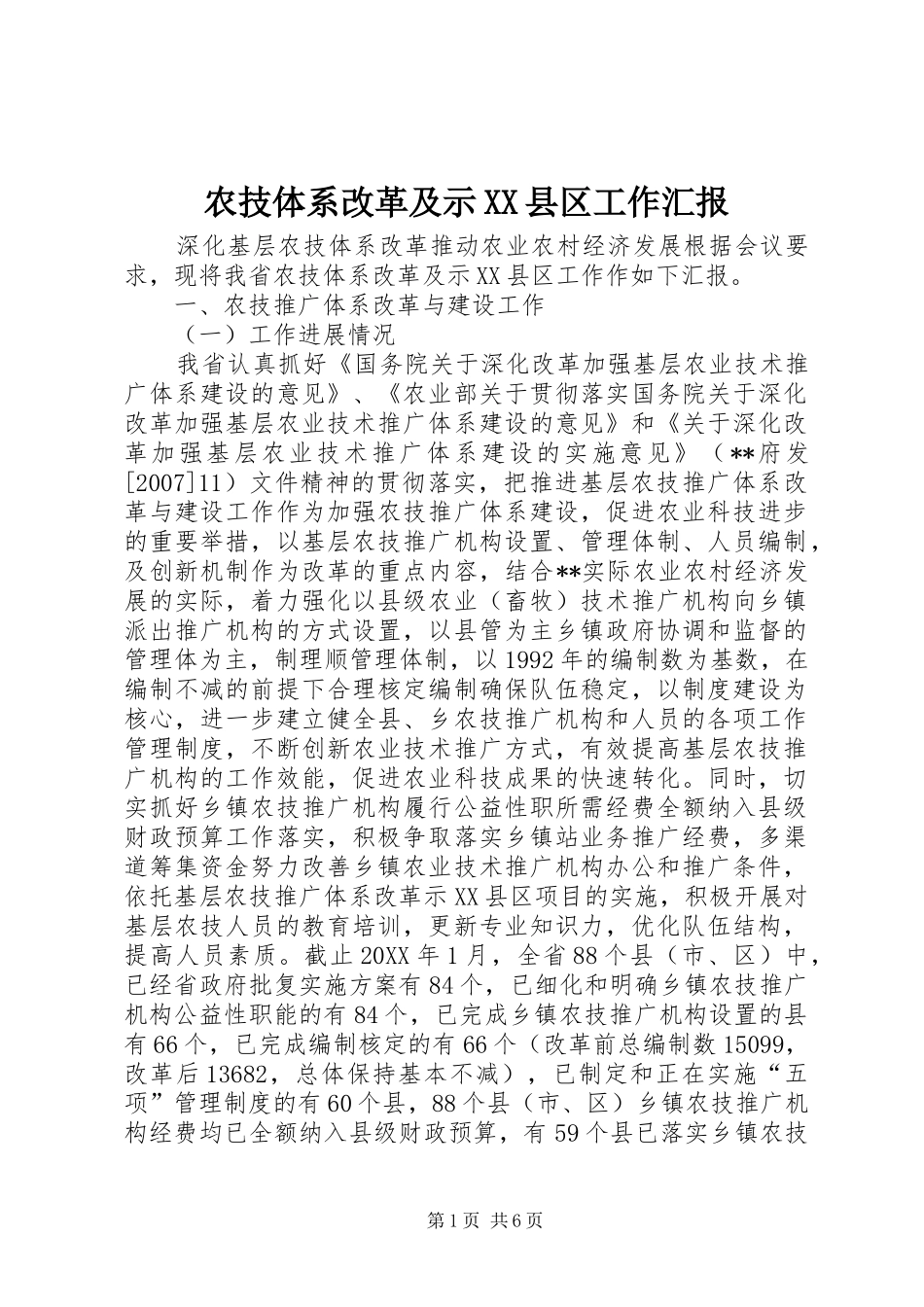 农技体系改革及示XX县区工作汇报

深化基层农技体系改革推动农业农村经济发展根据会议要求，现将我省农技体系改革及示XX县区工作作如下汇报。

一、农技推广体系改革与建设工作

（一）工作进展情况

我省认真抓好《国务院关于深化改革加强基层农业技术推广体系建设的意见》、《农业部关于贯彻落实国务院关于深化改革加强基层农业技术推广体系建设的意见》和《关于深化改革加强基层农业技术推广体系建设的实施意见》（**府发[2007]11）文件精神的贯彻落实，把推进基层农技推广体系改革与建设工作作为加强农技推广体系建设，促进农业科技进步的重要举措，以基层农技推广机构设置、管理体制、人员编制，及创新机制作为改革的重点内容，结合**实际农业农村经济发展的实际，着力强化以县级农业（畜牧）技术推广机构向乡镇派出推广机构的方式设置，以县管为主乡镇政府协调和监督的管理体为主，制理顺管理体制，以1992年的编制数为基数，在编制不减的前提下合理核定编制确保队伍稳定，以制度建设为核心，进一步建立健全县、乡农技推广机构和人员的各项工作管理制度，不断创新农业技术推广方式，有效提高基层农技推广机构的工作效能，促进农业科技成果的快速转化。同时，切实抓好乡镇农技推广机构履行公益性职所需经费全额纳入县级财政预算工作落实，积极争取落实乡镇站业务推广经费，多渠道筹集资金努力改善乡镇农业技术推广机构办公和推广条件，依托基层农技推广体系改革示XX县区项目的实施，积极开展对基层农技人员的教育培训，更新专业知识力，优化队伍结构，提高人员素质。截止20XX年1月，全省88个县（市、区）中，已经省政府批复实施方案有84个，已细化和明确乡镇农技推广机构公益性职能的有84个，已完成乡镇农技推广机构设置的县有66个，已完成编制核定的有66个（改革前总编制数15099，改革后13682，总体保持基本不减），已制定和正在实施“五项”管理制度的有60个县，88个县（市、区）乡镇农技推广机构经费均已全额纳入县级财政预算，有59个县已落实乡镇农技

第1页 共6页